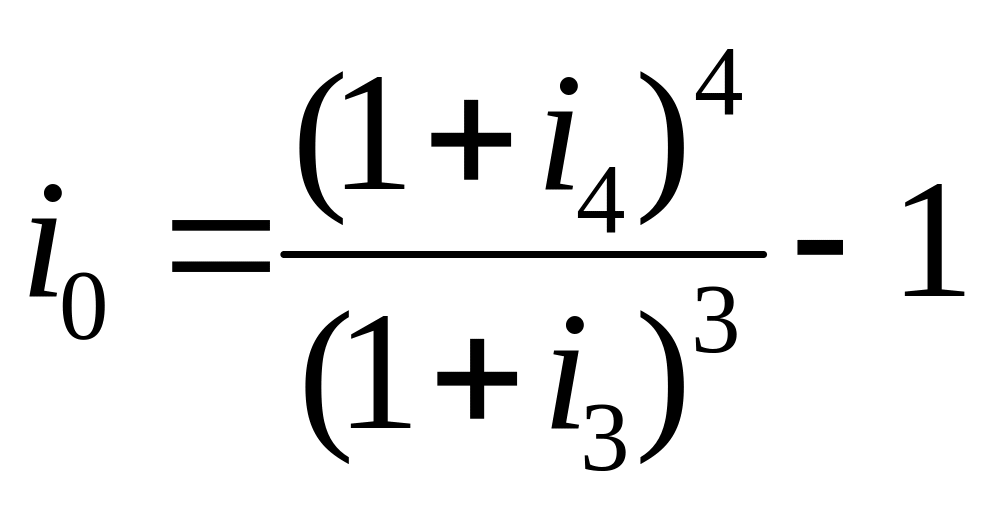 $i_0 = \frac{(1+i_4)^4}{(1+i_3)^3} - 1$